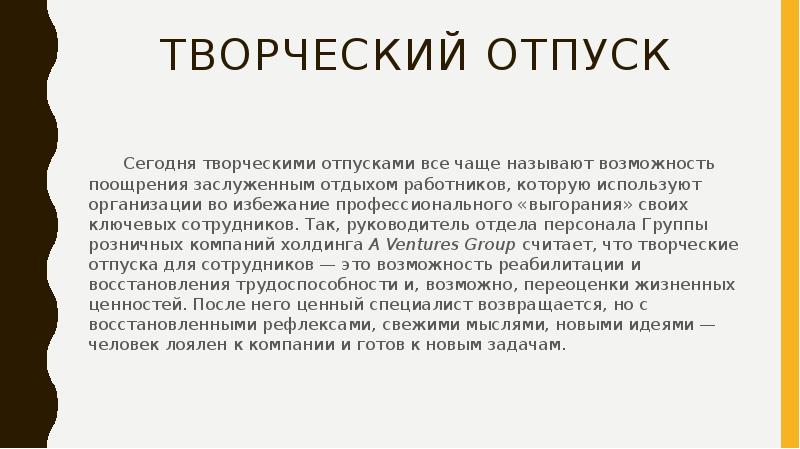 ТВОРЧЕСКИЙ ОТПУСК

Сегодня творческими отпусками все чаще называют возможность поощрения заслуженным отдыхом работников, которую используют организации во избежание профессионального «выгорания» своих ключевых сотрудников. Так, руководитель отдела персонала Группы розничных компаний холдинга A Ventures Group считает, что творческие отпуска для сотрудников — это возможность реабилитации и восстановления трудоспособности и, возможно, переоценки жизненных ценностей. После него ценный специалист возвращается, но с восстановленными рефлексами, свежими мыслями, новыми идеями — человек лоялен к компании и готов к новым задачам.